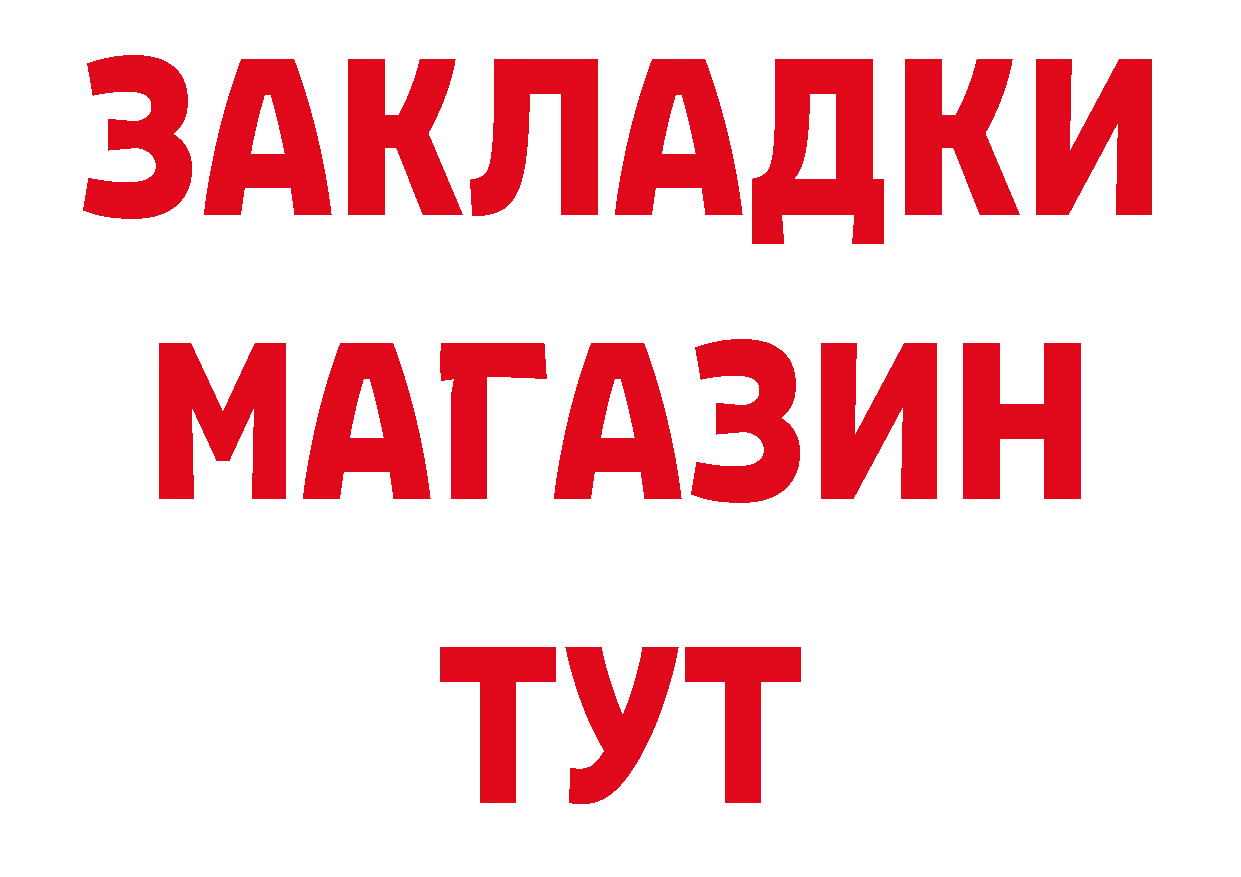 ЗАКЛАДКИ
МАГАЗИН
ТУТ